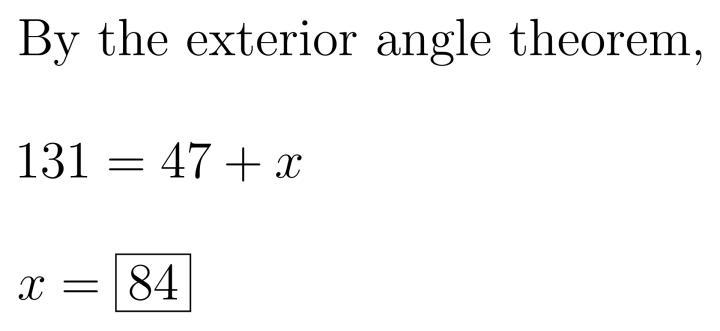 By the exterior angle theorem,

$131 = 47 + x$

$x = \boxed{84}$